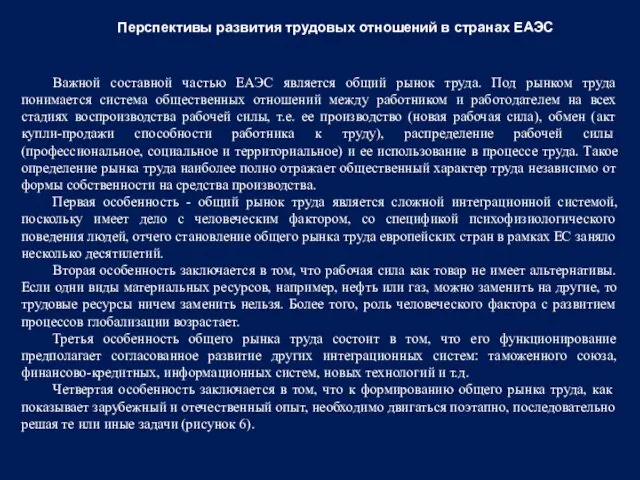 Перспективы развития трудовых отношений в странах ЕАЭС

Важной составной частью ЕАЭС является общий рынок труда. Под рынком труда понимается система общественных отношений между работником и работодателем на всех стадиях воспроизводства рабочей силы, т.е. ее производство (новая рабочая сила), обмен (акт купли-продажи способности работника к труду), распределение рабочей силы (профессиональное, социальное и территориальное) и ее использование в процессе труда. Такое определение рынка труда наиболее полно отражает общественный характер труда независимо от формы собственности на средства производства.

Первая особенность - общий рынок труда является сложной интеграционной системой, поскольку имеет дело с человеческим фактором, со спецификой психофизиологического поведения людей, отчего становление общего рынка труда европейских стран в рамках ЕС заняло несколько десятилетий.

Вторая особенность заключается в том, что рабочая сила как товар не имеет альтернативы. Если одни виды материальных ресурсов, например, нефть или газ, можно заменить на другие, то трудовые ресурсы ничем заменить нельзя. Более того, роль человеческого фактора с развитием процессов глобализации возрастает.

Третья особенность общего рынка труда состоит в том, что его функционирование предполагает согласованное развитие других интеграционных систем: таможенного союза, финансово-кредитных, информационных систем, новых технологий и т.д.

Четвертая особенность заключается в том, что к формированию общего рынка труда, как показывает зарубежный и отечественный опыт, необходимо двигаться поэтапно, последовательно решая те или иные задачи (рисунок 6).